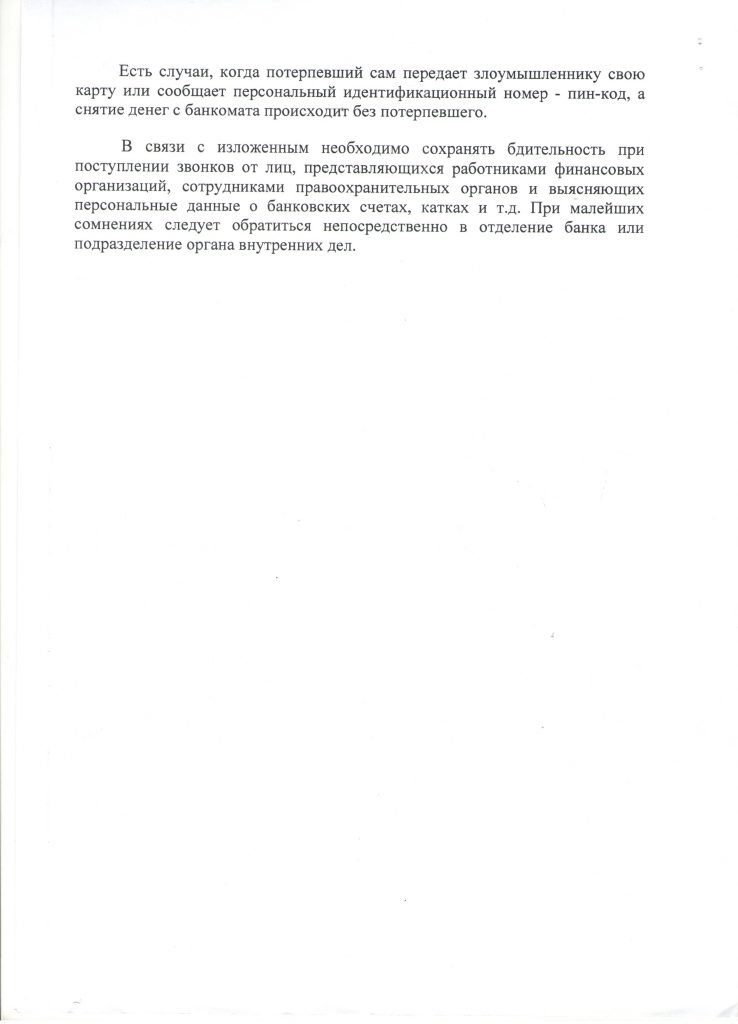 Есть случаи, когда потерпевший сам передает злоумышленнику свою карту или сообщает персональный идентификационный номер - пин-код, а снятие денег с банкомата происходит без потерпевшего.

В связи с изложенным необходимо сохранять бдительность при поступлении звонков от лиц, представляющихся работниками финансовых организаций, сотрудниками правоохранительных органов и выясняющих персональные данные о банковских счетах, катках и т.д. При малейших сомнениях следует обратиться непосредственно в отделение банка или подразделение органа внутренних дел.